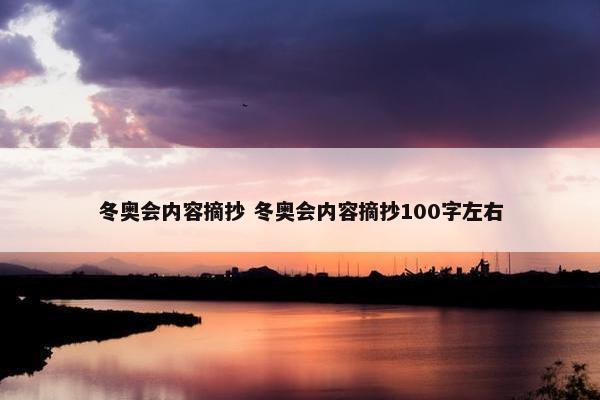 冬奥会内容摘抄 冬奥会内容摘抄100字左右